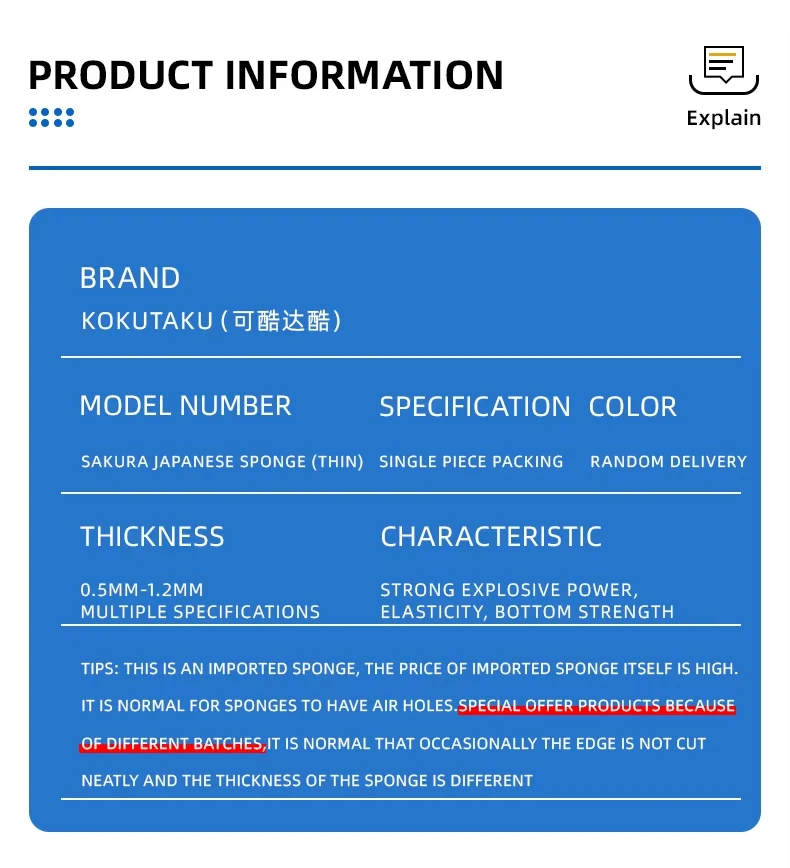 PRODUCT INFORMATION

Explain

BRAND

KOKUTAKU (可酷达酷)

MODEL NUMBER

SAKURA JAPANESE SPONGE (THIN)

SPECIFICATION

SINGLE PIECE PACKING

COLOR

RANDOM DELIVERY

THICKNESS

0.5MM-1.2MM
MULTIPLE SPECIFICATIONS

CHARACTERISTIC

STRONG EXPLOSIVE POWER,
ELASTICITY, BOTTOM STRENGTH

TIPS: THIS IS AN IMPORTED SPONGE, THE PRICE OF IMPORTED SPONGE ITSELF IS HIGH. IT IS NORMAL FOR SPONGES TO HAVE AIR HOLES.SPECIAL OFFER PRODUCTS BECAUSE OF DIFFERENT BATCHES,IT IS NORMAL THAT OCCASIONALLY THE EDGE IS NOT CUT NEATLY AND THE THICKNESS OF THE SPONGE IS DIFFERENT